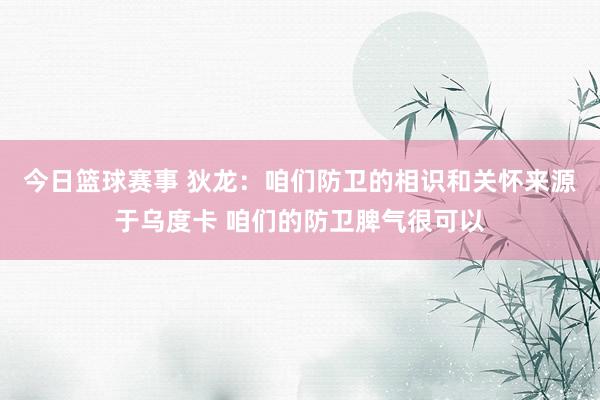 今日篮球赛事 狄龙：咱们防卫的相识和关怀来源于乌度卡 咱们的防卫脾气很可以